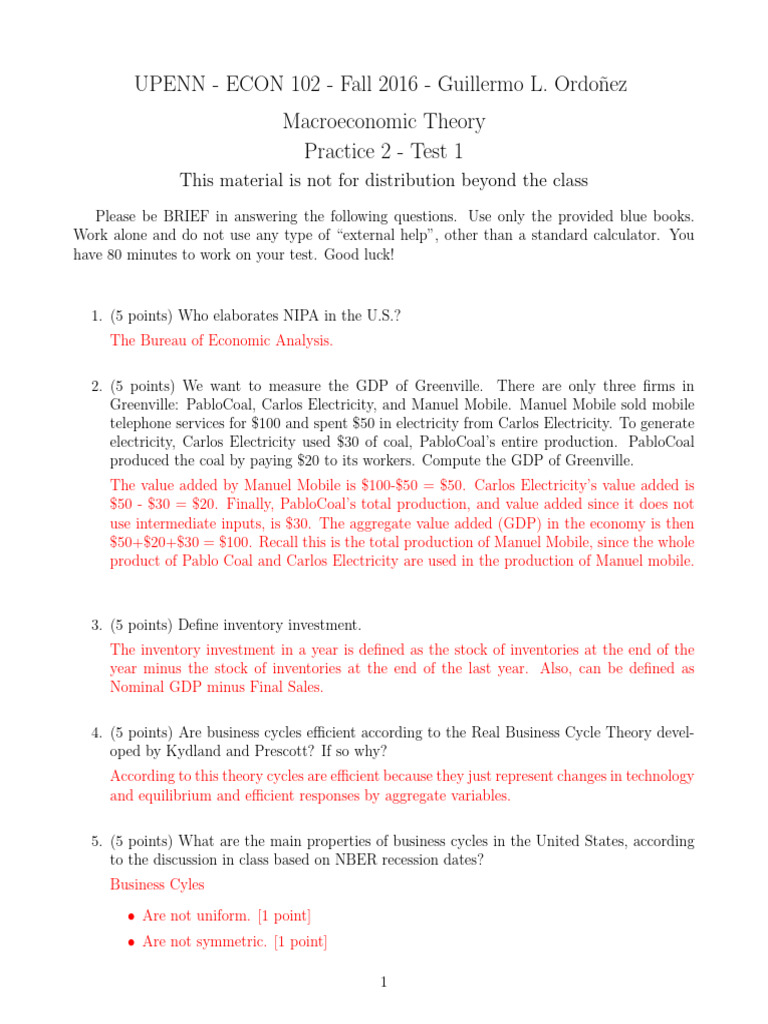 UPENN - ECON 102 - Fall 2016 - Guillermo L. Ordoñez

Macroeconomic Theory

Practice 2 - Test 1

This material is not for distribution beyond the class

Please be BRIEF in answering the following questions. Use only the provided blue books. Work alone and do not use any type of "external help", other than a standard calculator. You have 80 minutes to work on your test. Good luck!

1. (5 points) Who elaborates NIPA in the U.S.?

The Bureau of Economic Analysis.

2. (5 points) We want to measure the GDP of Greenville. There are only three firms in Greenville: PabloCoal, Carlos Electricity, and Manuel Mobile. Manuel Mobile sold mobile telephone services for \$100 and spent \$50 in electricity from Carlos Electricity. To generate electricity, Carlos Electricity used \$30 of coal, PabloCoal's entire production. PabloCoal produced the coal by paying \$20 to its workers. Compute the GDP of Greenville.

The value added by Manuel Mobile is \$100-\$50 = \$50. Carlos Electricity's value added is \$50 - \$30 = \$20. Finally, PabloCoal's total production, and value added since it does not use intermediate inputs, is \$30. The aggregate value added (GDP) in the economy is then \$50+\$20+\$30 = \$100. Recall this is the total production of Manuel Mobile, since the whole product of Pablo Coal and Carlos Electricity are used in the production of Manuel mobile.

3. (5 points) Define inventory investment.

The inventory investment in a year is defined as the stock of inventories at the end of the year minus the stock of inventories at the end of the last year. Also, can be defined as Nominal GDP minus Final Sales.

4. (5 points) Are business cycles efficient according to the Real Business Cycle Theory developed by Kydland and Prescott? If so why?

According to this theory cycles are efficient because they just represent changes in technology and equilibrium and efficient responses by aggregate variables.

5. (5 points) What are the main properties of business cycles in the United States, according to the discussion in class based on NBER recession dates?

Business Cyles

• Are not uniform. [1 point]
• Are not symmetric. [1 point]

1